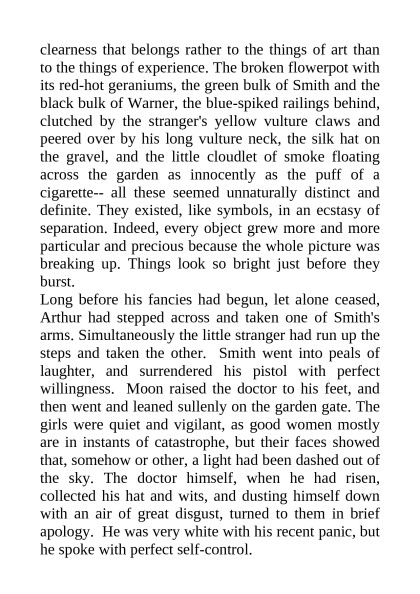 clearness that belongs rather to the things of art than to the things of experience. The broken flowerpot with its red-hot geraniums, the green bulk of Smith and the black bulk of Warner, the blue-spiked railings behind, clutched by the stranger's yellow vulture claws and peered over by his long vulture neck, the silk hat on the gravel, and the little cloudlet of smoke floating across the garden as innocently as the puff of a cigarette-- all these seemed unnaturally distinct and definite. They existed, like symbols, in an ecstasy of separation. Indeed, every object grew more and more particular and precious because the whole picture was breaking up. Things look so bright just before they burst.
Long before his fancies had begun, let alone ceased, Arthur had stepped across and taken one of Smith's arms. Simultaneously the little stranger had run up the steps and taken the other. Smith went into peals of laughter, and surrendered his pistol with perfect willingness. Moon raised the doctor to his feet, and then went and leaned sullenly on the garden gate. The girls were quiet and vigilant, as good women mostly are in instants of catastrophe, but their faces showed that, somehow or other, a light had been dashed out of the sky. The doctor himself, when he had risen, collected his hat and wits, and dusting himself down with an air of great disgust, turned to them in brief apology. He was very white with his recent panic, but he spoke with perfect self-control.